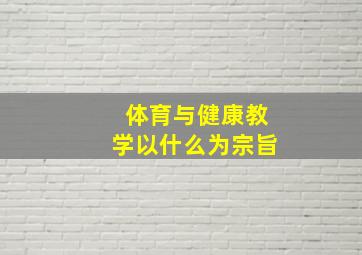 体育与健康教学以什么为宗旨